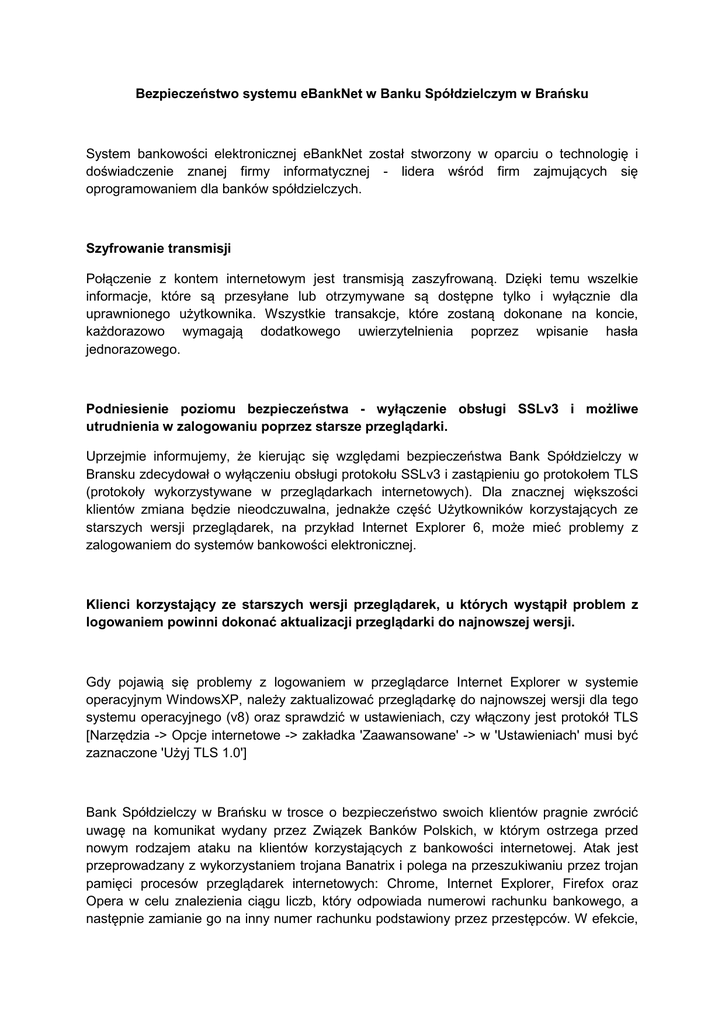 Bezpieczeństwo systemu eBankNet w Banku Spółdzielczym w Brańsku

System bankowości elektronicznej eBankNet został stworzony w oparciu o technologię i doświadczenie znanej firmy informatycznej - lidera wśród firm zajmujących się oprogramowaniem dla banków spółdzielczych.

Szyfrowanie transmisji

Połączenie z kontem internetowym jest transmisją zaszyfrowaną. Dzięki temu wszelkie informacje, które są przesyłane lub otrzymywane są dostępne tylko i wyłącznie dla uprawnionego użytkownika. Wszystkie transakcje, które zostaną dokonane na koncie, każdorazowo wymagają dodatkowego uwierzytelnienia poprzez wpisanie hasła jednorazowego.

Podniesienie poziomu bezpieczeństwa - wyłączenie obsługi SSLv3 i możliwe utrudnienia w zalogowaniu poprzez starsze przeglądarki.

Uprzejmie informujemy, że kierując się względami bezpieczeństwa Bank Spółdzielczy w Bransku zdecydował o wyłączeniu obsługi protokołu SSLv3 i zastąpieniu go protokołem TLS (protokoły wykorzystywane w przeglądarkach internetowych). Dla znacznej większości klientów zmiana będzie nieodczuwalna, jednakże część Użytkowników korzystających ze starszych wersji przeglądarek, na przykład Internet Explorer 6, może mieć problemy z zalogowaniem do systemów bankowości elektronicznej.

Klienci korzystający ze starszych wersji przeglądarek, u których wystąpił problem z logowaniem powinni dokonać aktualizacji przeglądarki do najnowszej wersji.

Gdy pojawią się problemy z logowaniem w przeglądarce Internet Explorer w systemie operacyjnym WindowsXP, należy zaktualizować przeglądarkę do najnowszej wersji dla tego systemu operacyjnego (v8) oraz sprawdzić w ustawieniach, czy włączony jest protokół TLS [Narzędzia -> Opcje internetowe -> zakładka 'Zaawansowane' -> w 'Ustawieniach' musi być zaznaczone 'Użyj TLS 1.0']

Bank Spółdzielczy w Brańsku w trosce o bezpieczeństwo swoich klientów pragnie zwrócić uwagę na komunikat wydany przez Związek Banków Polskich, w którym ostrzega przed nowym rodzajem ataku na klientów korzystających z bankowości internetowej. Atak jest przeprowadzany z wykorzystaniem trojana Banatrix i polega na przeszukiwaniu przez trojan pamięci procesów przeglądarek internetowych: Chrome, Internet Explorer, Firefox oraz Opera w celu znalezienia ciągu liczb, który odpowiada numerowi rachunku bankowego, a następnie zamianie go na inny numer rachunku podstawiony przez przestępców. W efekcie,